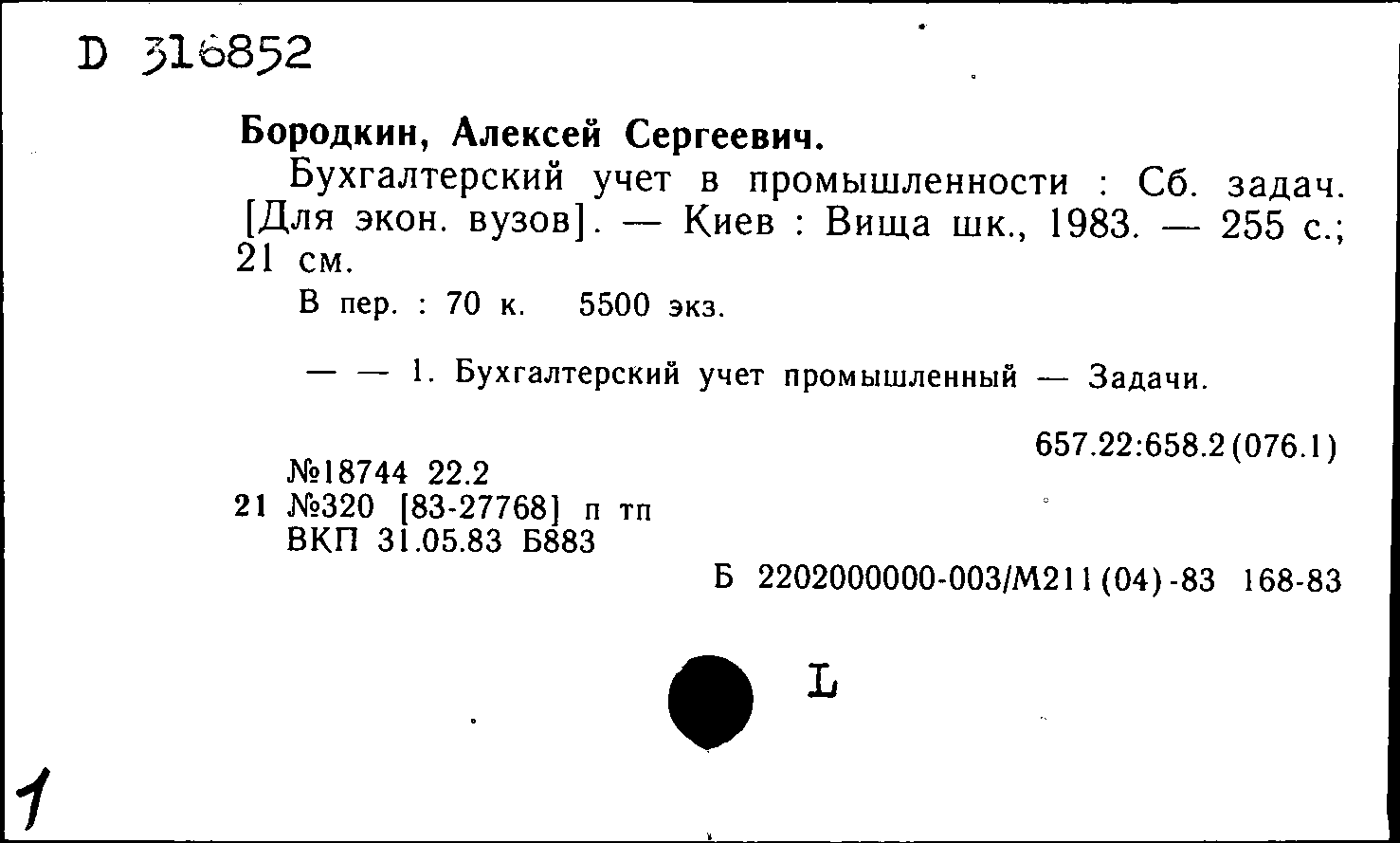 D 316852

Бородкин, Алексей Сергеевич.

Бухгалтерский учет в промышленности : Сб. задач. [Для экон. вузов]. — Киев : Вища шк., 1983. — 255 с.; 21 см.

В пер. : 70 к. 5500 экз.

— — 1. Бухгалтерский учет промышленный — Задачи.

657.22:658.2(076.1)

№18744 22.2
21 №320 [83-27768] п тп
ВКП 31.05.83 Б883

Б 2202000000-003/М211(04)-83 168-83

L

1